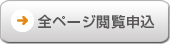 全ページ閲覧申込